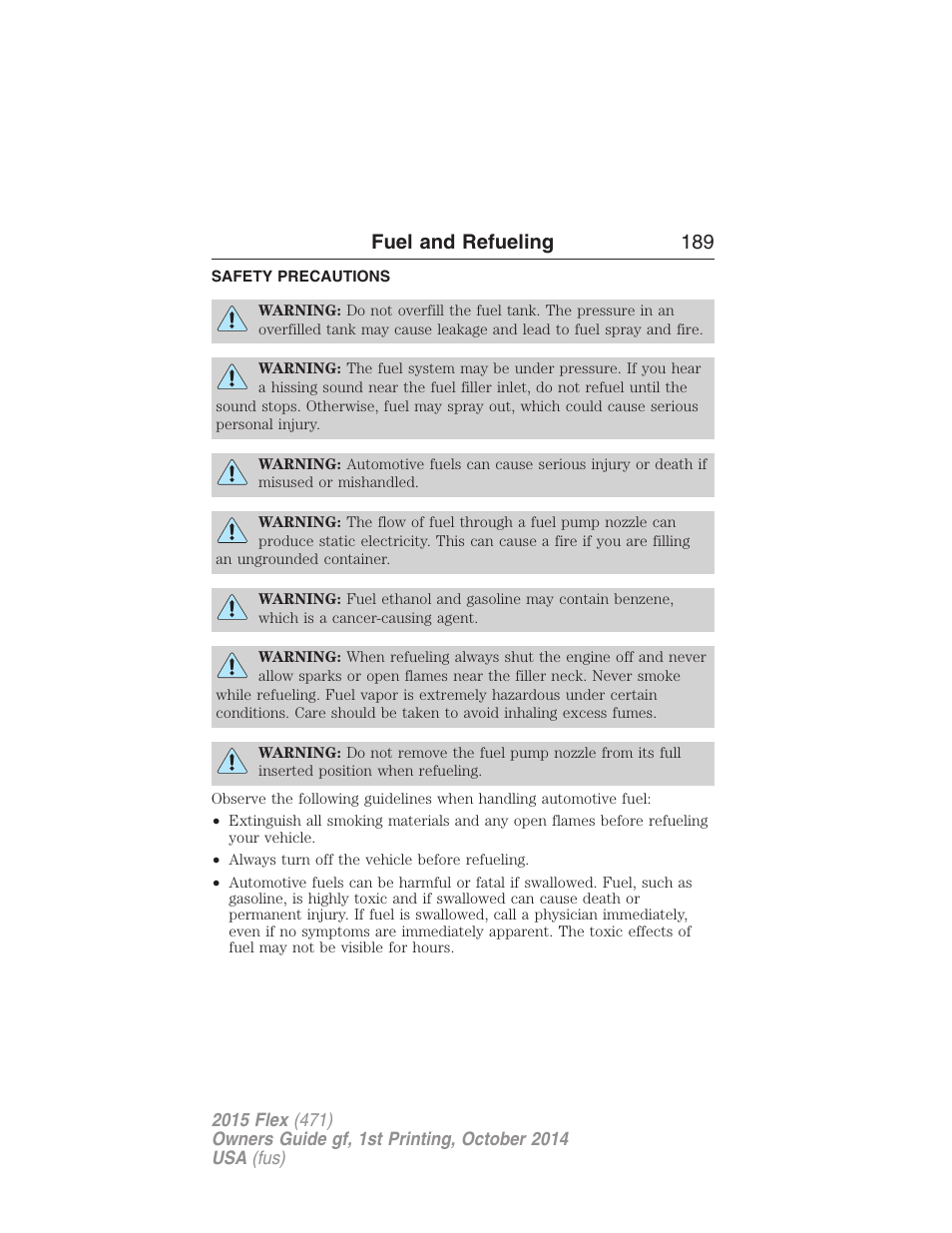 Fuel and Refueling 189

SAFETY PRECAUTIONS

WARNING: Do not overfill the fuel tank. The pressure in an overfilled tank may cause leakage and lead to fuel spray and fire.

WARNING: The fuel system may be under pressure. If you hear a hissing sound near the fuel filler inlet, do not refuel until the sound stops. Otherwise, fuel may spray out, which could cause serious personal injury.

WARNING: Automotive fuels can cause serious injury or death if misused or mishandled.

WARNING: The flow of fuel through a fuel pump nozzle can produce static electricity. This can cause a fire if you are filling an ungrounded container.

WARNING: Fuel ethanol and gasoline may contain benzene, which is a cancer-causing agent.

WARNING: When refueling always shut the engine off and never allow sparks or open flames near the filler neck. Never smoke while refueling. Fuel vapor is extremely hazardous under certain conditions. Care should be taken to avoid inhaling excess fumes.

WARNING: Do not remove the fuel pump nozzle from its full inserted position when refueling.

Observe the following guidelines when handling automotive fuel:
• Extinguish all smoking materials and any open flames before refueling your vehicle.
• Always turn off the vehicle before refueling.
• Automotive fuels can be harmful or fatal if swallowed. Fuel, such as gasoline, is highly toxic and if swallowed can cause death or permanent injury. If fuel is swallowed, call a physician immediately, even if no symptoms are immediately apparent. The toxic effects of fuel may not be visible for hours.

2015 Flex (471)
Owners Guide gf, 1st Printing, October 2014
USA (fus)